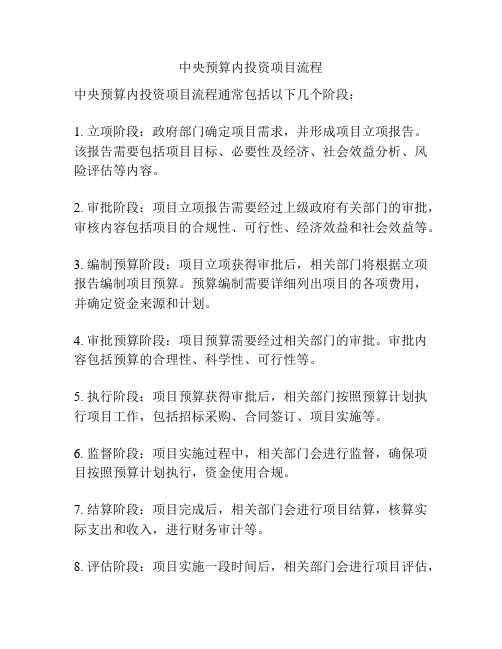 中央预算内投资项目流程

中央预算内投资项目流程通常包括以下几个阶段：

1. 立项阶段：政府部门确定项目需求，并形成项目立项报告。该报告需要包括项目目标、必要性及经济、社会效益分析、风险评估等内容。

2. 审批阶段：项目立项报告需要经过上级政府有关部门的审批，审核内容包括项目的合规性、可行性、经济效益和社会效益等。

3. 编制预算阶段：项目立项获得审批后，相关部门将根据立项报告编制项目预算。预算编制需要详细列出项目的各项费用，并确定资金来源和计划。

4. 审批预算阶段：项目预算需要经过相关部门的审批。审批内容包括预算的合理性、科学性、可行性等。

5. 执行阶段：项目预算获得审批后，相关部门按照预算计划执行项目工作，包括招标采购、合同签订、项目实施等。

6. 监督阶段：项目实施过程中，相关部门会进行监督，确保项目按照预算计划执行，资金使用合规。

7. 结算阶段：项目完成后，相关部门会进行项目结算，核算实际支出和收入，进行财务审计等。

8. 评估阶段：项目实施一段时间后，相关部门会进行项目评估，